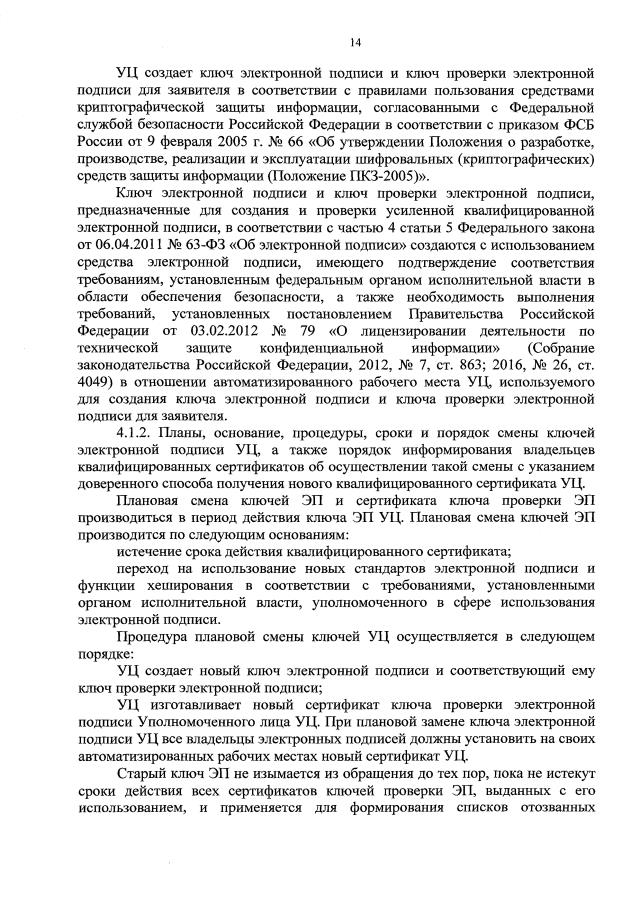 14

УЦ создает ключ электронной подписи и ключ проверки электронной подписи для заявителя в соответствии с правилами пользования средствами криптографической защиты информации, согласованными с Федеральной службой безопасности Российской Федерации в соответствии с приказом ФСБ России от 9 февраля 2005 г. № 66 «Об утверждении Положения о разработке, производстве, реализации и эксплуатации шифровальных (криптографических) средств защиты информации (Положение ПКЗ-2005)».

Ключ электронной подписи и ключ проверки электронной подписи, предназначенные для создания и проверки усиленной квалифицированной электронной подписи, в соответствии с частью 4 статьи 5 Федерального закона от 06.04.2011 № 63-ФЗ «Об электронной подписи» создаются с использованием средства электронной подписи, имеющего подтверждение соответствия требованиям, установленным федеральным органом исполнительной власти в области обеспечения безопасности, а также необходимость выполнения требований, установленных постановлением Правительства Российской Федерации от 03.02.2012 № 79 «О лицензировании деятельности по технической защите конфиденциальной информации» (Собрание законодательства Российской Федерации, 2012, № 7, ст. 863; 2016, № 26, ст. 4049) в отношении автоматизированного рабочего места УЦ, используемого для создания ключа электронной подписи и ключа проверки электронной подписи для заявителя.

4.1.2. Планы, основание, процедуры, сроки и порядок смены ключей электронной подписи УЦ, а также порядок информирования владельцев квалифицированных сертификатов об осуществлении такой смены с указанием доверенного способа получения нового квалифицированного сертификата УЦ.

Плановая смена ключей ЭП и сертификата ключа проверки ЭП производиться в период действия ключа ЭП УЦ. Плановая смена ключей ЭП производится по следующим основаниям:

истечение срока действия квалифицированного сертификата;

переход на использование новых стандартов электронной подписи и функции хеширования в соответствии с требованиями, установленными органом исполнительной власти, уполномоченного в сфере использования электронной подписи.

Процедура плановой смены ключей УЦ осуществляется в следующем порядке:

УЦ создает новый ключ электронной подписи и соответствующий ему ключ проверки электронной подписи;

УЦ изготавливает новый сертификат ключа проверки электронной подписи Уполномоченного лица УЦ. При плановой замене ключа электронной подписи УЦ все владельцы электронных подписей должны установить на своих автоматизированных рабочих местах новый сертификат УЦ.

Старый ключ ЭП не изымается из обращения до тех пор, пока не истекут сроки действия всех сертификатов ключей проверки ЭП, выданных с его использованием, и применяется для формирования списков отозванных